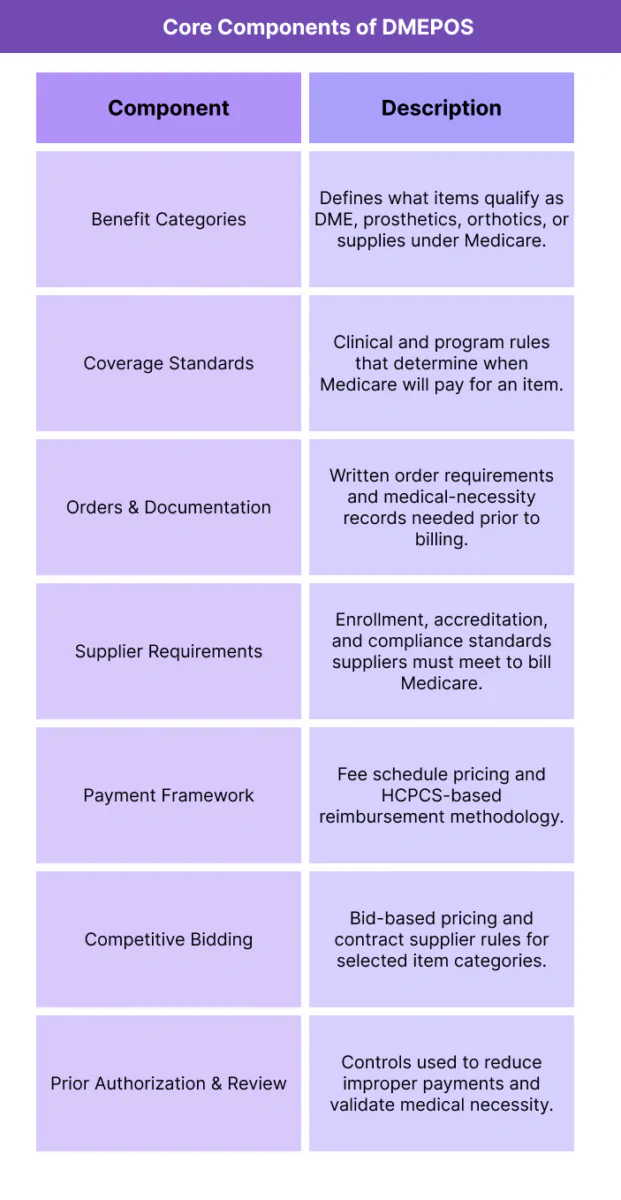 Core Components of DMEPOS

| Component | Description |
|---|---|
| Benefit Categories | Defines what items qualify as DME, prosthetics, orthotics, or supplies under Medicare. |
| Coverage Standards | Clinical and program rules that determine when Medicare will pay for an item. |
| Orders & Documentation | Written order requirements and medical-necessity records needed prior to billing. |
| Supplier Requirements | Enrollment, accreditation, and compliance standards suppliers must meet to bill Medicare. |
| Payment Framework | Fee schedule pricing and HCPCS-based reimbursement methodology. |
| Competitive Bidding | Bid-based pricing and contract supplier rules for selected item categories. |
| Prior Authorization & Review | Controls used to reduce improper payments and validate medical necessity. |